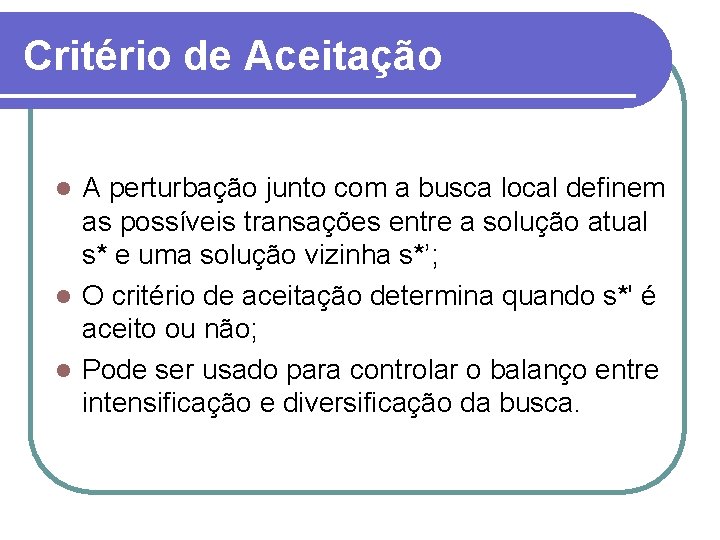 Critério de Aceitação

• A perturbação junto com a busca local definem as possíveis transações entre a solução atual s* e uma solução vizinha s*';
• O critério de aceitação determina quando s*' é aceito ou não;
• Pode ser usado para controlar o balanço entre intensificação e diversificação da busca.